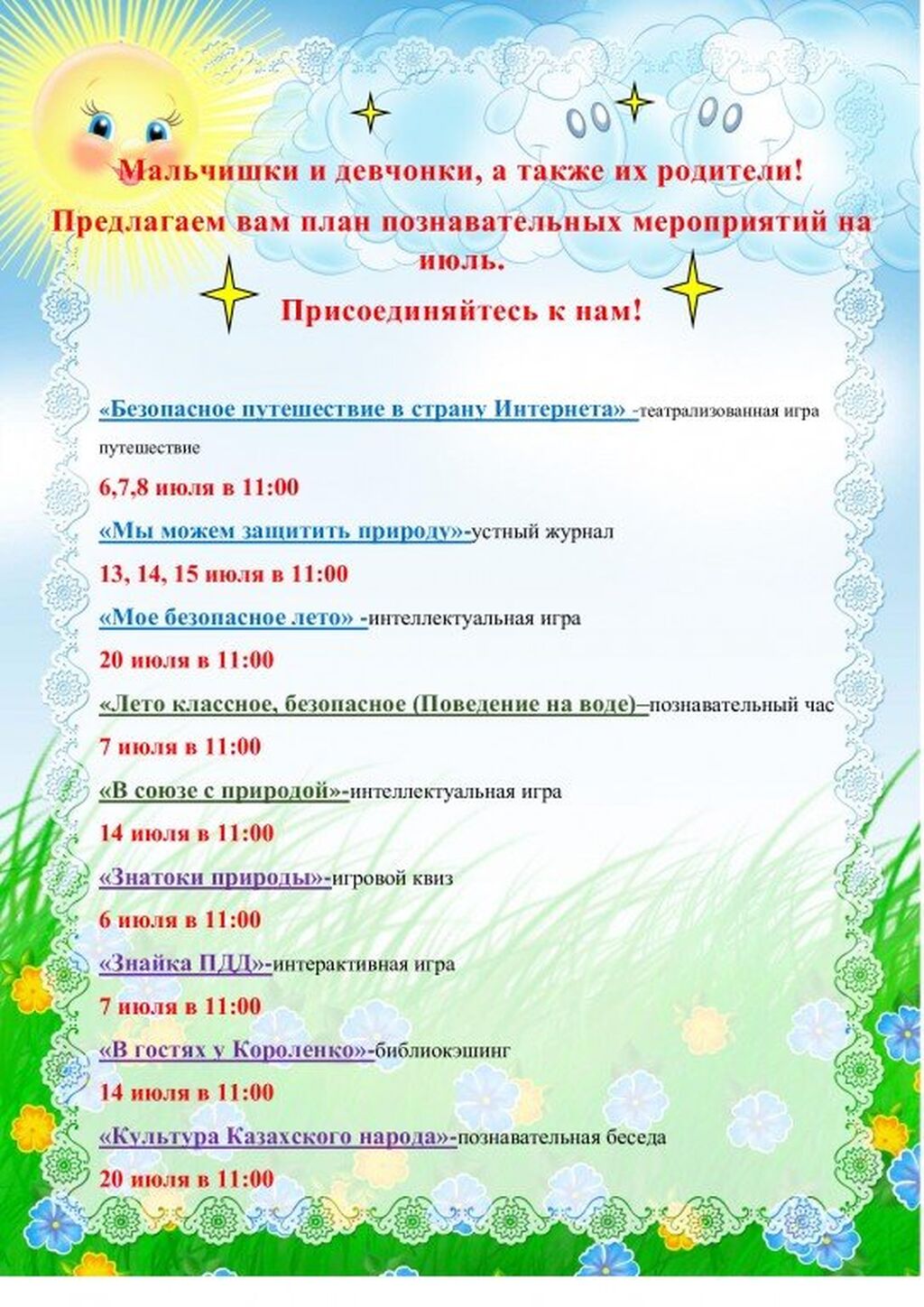 Мальчишки и девчонки, а также их родители!

Предлагаем вам план познавательных мероприятий на июль.

Присоединяйтесь к нам!

«Безопасное путешествие в страну Интернета» -театрализованная игра путешествие

6,7,8 июля в 11:00

«Мы можем защитить природу»-устный журнал

13, 14, 15 июля в 11:00

«Мое безопасное лето» -интеллектуальная игра

20 июля в 11:00

«Лето классное, безопасное (Поведение на воде)–познавательный час

7 июля в 11:00

«В союзе с природой»-интеллектуальная игра

14 июля в 11:00

«Знатоки природы»-игровой квиз

6 июля в 11:00

«Знайка ПДД»-интерактивная игра

7 июля в 11:00

«В гостях у Короленко»-библиокэшинг

14 июля в 11:00

«Культура Казахского народа»-познавательная беседа

20 июля в 11:00